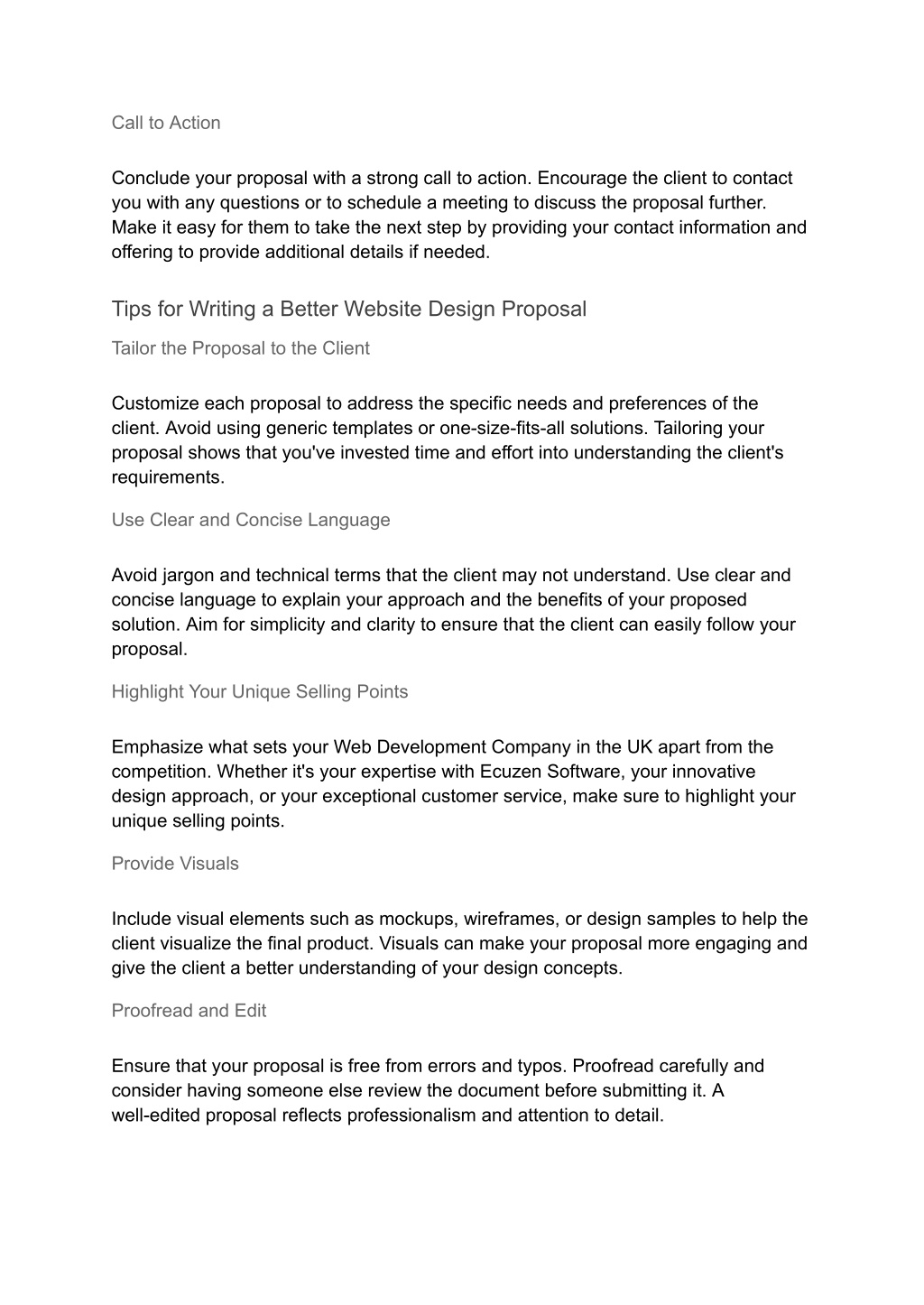 Call to Action

Conclude your proposal with a strong call to action. Encourage the client to contact you with any questions or to schedule a meeting to discuss the proposal further. Make it easy for them to take the next step by providing your contact information and offering to provide additional details if needed.

Tips for Writing a Better Website Design Proposal

Tailor the Proposal to the Client

Customize each proposal to address the specific needs and preferences of the client. Avoid using generic templates or one-size-fits-all solutions. Tailoring your proposal shows that you've invested time and effort into understanding the client's requirements.

Use Clear and Concise Language

Avoid jargon and technical terms that the client may not understand. Use clear and concise language to explain your approach and the benefits of your proposed solution. Aim for simplicity and clarity to ensure that the client can easily follow your proposal.

Highlight Your Unique Selling Points

Emphasize what sets your Web Development Company in the UK apart from the competition. Whether it's your expertise with Ecuzen Software, your innovative design approach, or your exceptional customer service, make sure to highlight your unique selling points.

Provide Visuals

Include visual elements such as mockups, wireframes, or design samples to help the client visualize the final product. Visuals can make your proposal more engaging and give the client a better understanding of your design concepts.

Proofread and Edit

Ensure that your proposal is free from errors and typos. Proofread carefully and consider having someone else review the document before submitting it. A well-edited proposal reflects professionalism and attention to detail.